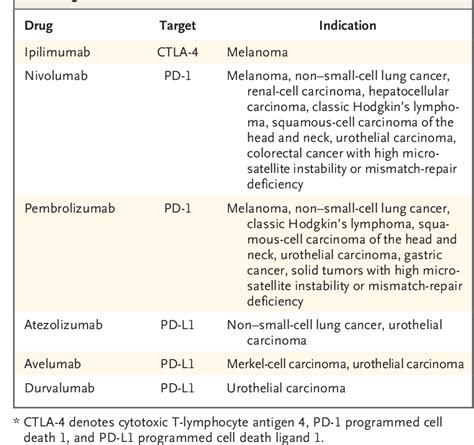 | Drug | Target | Indication |
|---|---|---|
| Ipilimumab | CTLA-4 | Melanoma |
| Nivolumab | PD-1 | Melanoma, non–small-cell lung cancer, renal-cell carcinoma, hepatocellular carcinoma, classic Hodgkin's lymphoma, squamous-cell carcinoma of the head and neck, urothelial carcinoma, colorectal cancer with high microsatellite instability or mismatch-repair deficiency |
| Pembrolizumab | PD-1 | Melanoma, non–small-cell lung cancer, classic Hodgkin's lymphoma, squamous-cell carcinoma of the head and neck, urothelial carcinoma, gastric cancer, solid tumors with high microsatellite instability or mismatch-repair deficiency |
| Atezolizumab | PD-L1 | Non–small-cell lung cancer, urothelial carcinoma |
| Avelumab | PD-L1 | Merkel-cell carcinoma, urothelial carcinoma |
| Durvalumab | PD-L1 | Urothelial carcinoma |

* CTLA-4 denotes cytotoxic T-lymphocyte antigen 4, PD-1 programmed cell death 1, and PD-L1 programmed cell death ligand 1.